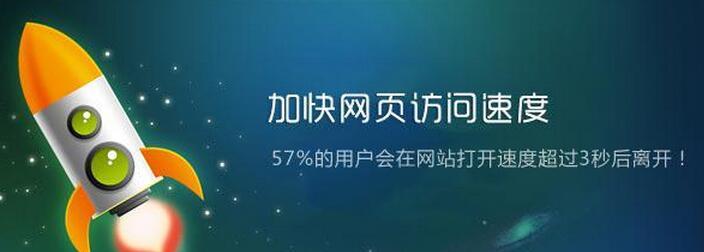 加快网页访问速度

57%的用户会在网站打开速度超过3秒后离开！